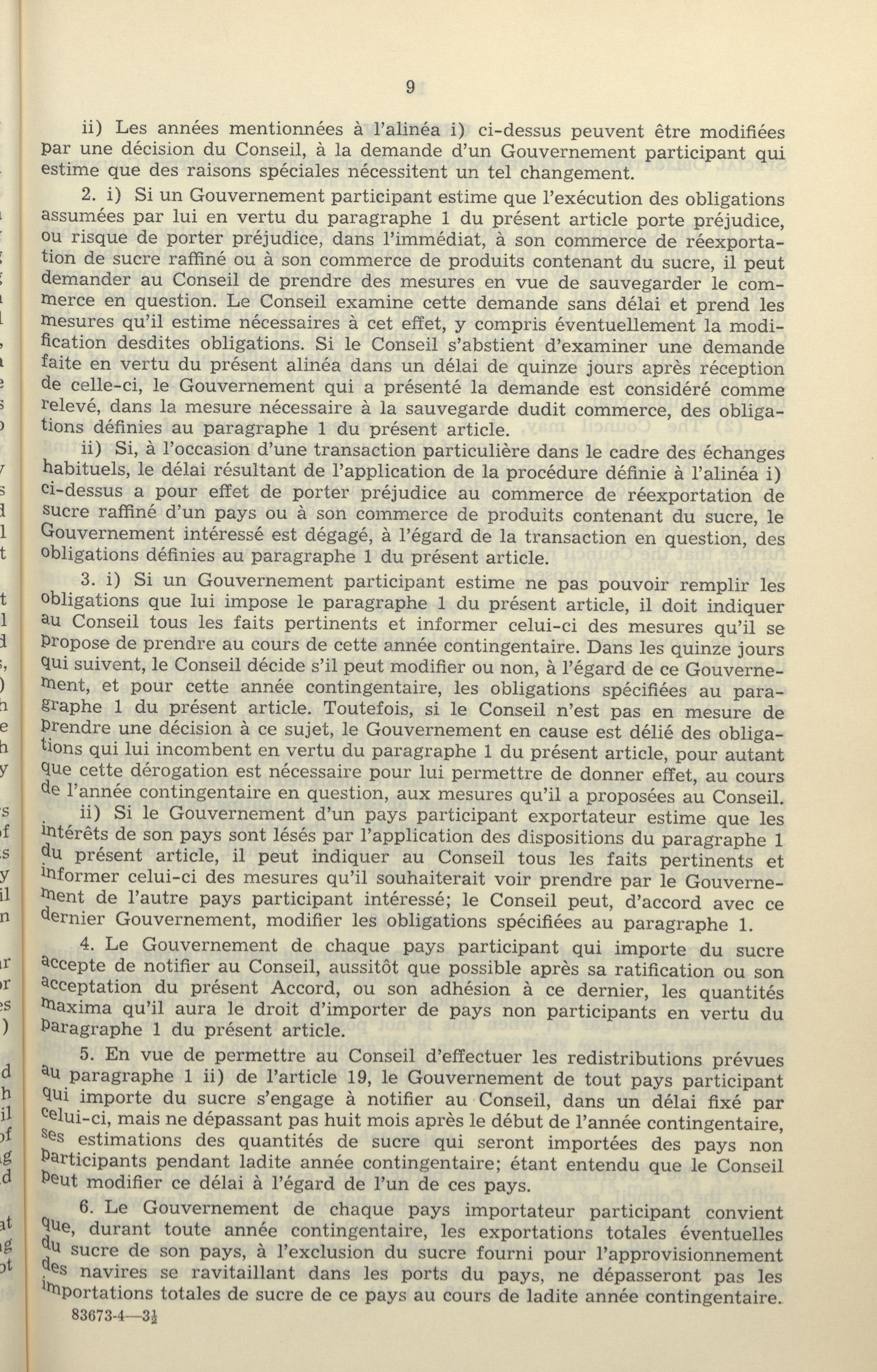 9

ii) Les années mentionnées à l'alinéa i) ci-dessus peuvent être modifiées par une décision du Conseil, à la demande d'un Gouvernement participant qui estime que des raisons spéciales nécessitent un tel changement.

2. i) Si un Gouvernement participant estime que l'exécution des obligations assumées par lui en vertu du paragraphe 1 du présent article porte préjudice, ou risque de porter préjudice, dans l'immédiat, à son commerce de réexportation de sucre raffiné ou à son commerce de produits contenant du sucre, il peut demander au Conseil de prendre des mesures en vue de sauvegarder le commerce en question. Le Conseil examine cette demande sans délai et prend les mesures qu'il estime nécessaires à cet effet, y compris éventuellement la modification desdites obligations. Si le Conseil s'abstient d'examiner une demande faite en vertu du présent alinéa dans un délai de quinze jours après réception de celle-ci, le Gouvernement qui a présenté la demande est considéré comme relevé, dans la mesure nécessaire à la sauvegarde dudit commerce, des obligations définies au paragraphe 1 du présent article.

ii) Si, à l'occasion d'une transaction particulière dans le cadre des échanges habituels, le délai résultant de l'application de la procédure définie à l'alinéa i) ci-dessus a pour effet de porter préjudice au commerce de réexportation de sucre raffiné d'un pays ou à son commerce de produits contenant du sucre, le Gouvernement intéressé est dégagé, à l'égard de la transaction en question, des obligations définies au paragraphe 1 du présent article.

3. i) Si un Gouvernement participant estime ne pas pouvoir remplir les obligations que lui impose le paragraphe 1 du présent article, il doit indiquer au Conseil tous les faits pertinents et informer celui-ci des mesures qu'il se propose de prendre au cours de cette année contingentaire. Dans les quinze jours qui suivent, le Conseil décide s'il peut modifier ou non, à l'égard de ce Gouvernement, et pour cette année contingentaire, les obligations spécifiées au paragraphe 1 du présent article. Toutefois, si le Conseil n'est pas en mesure de prendre une décision à ce sujet, le Gouvernement en cause est délié des obligations qui lui incombent en vertu du paragraphe 1 du présent article, pour autant que cette dérogation est nécessaire pour lui permettre de donner effet, au cours de l'année contingentaire en question, aux mesures qu'il a proposées au Conseil.

ii) Si le Gouvernement d'un pays participant exportateur estime que les intérêts de son pays sont lésés par l'application des dispositions du paragraphe 1 du présent article, il peut indiquer au Conseil tous les faits pertinents et informer celui-ci des mesures qu'il souhaiterait voir prendre par le Gouvernement de l'autre pays participant intéressé; le Conseil peut, d'accord avec ce dernier Gouvernement, modifier les obligations spécifiées au paragraphe 1.

4. Le Gouvernement de chaque pays participant qui importe du sucre accepte de notifier au Conseil, aussitôt que possible après sa ratification ou son acceptation du présent Accord, ou son adhésion à ce dernier, les quantités maxima qu'il aura le droit d'importer de pays non participants en vertu du paragraphe 1 du présent article.

5. En vue de permettre au Conseil d'effectuer les redistributions prévues au paragraphe 1 ii) de l'article 19, le Gouvernement de tout pays participant qui importe du sucre s'engage à notifier au Conseil, dans un délai fixé par celui-ci, mais ne dépassant pas huit mois après le début de l'année contingentaire, ses estimations des quantités de sucre qui seront importées des pays non participants pendant ladite année contingentaire; étant entendu que le Conseil peut modifier ce délai à l'égard de l'un de ces pays.

6. Le Gouvernement de chaque pays importateur participant convient que, durant toute année contingentaire, les exportations totales éventuelles du sucre de son pays, à l'exclusion du sucre fourni pour l'approvisionnement des navires se ravitaillant dans les ports du pays, ne dépasseront pas les importations totales de sucre de ce pays au cours de ladite année contingentaire.

83673-4—3½